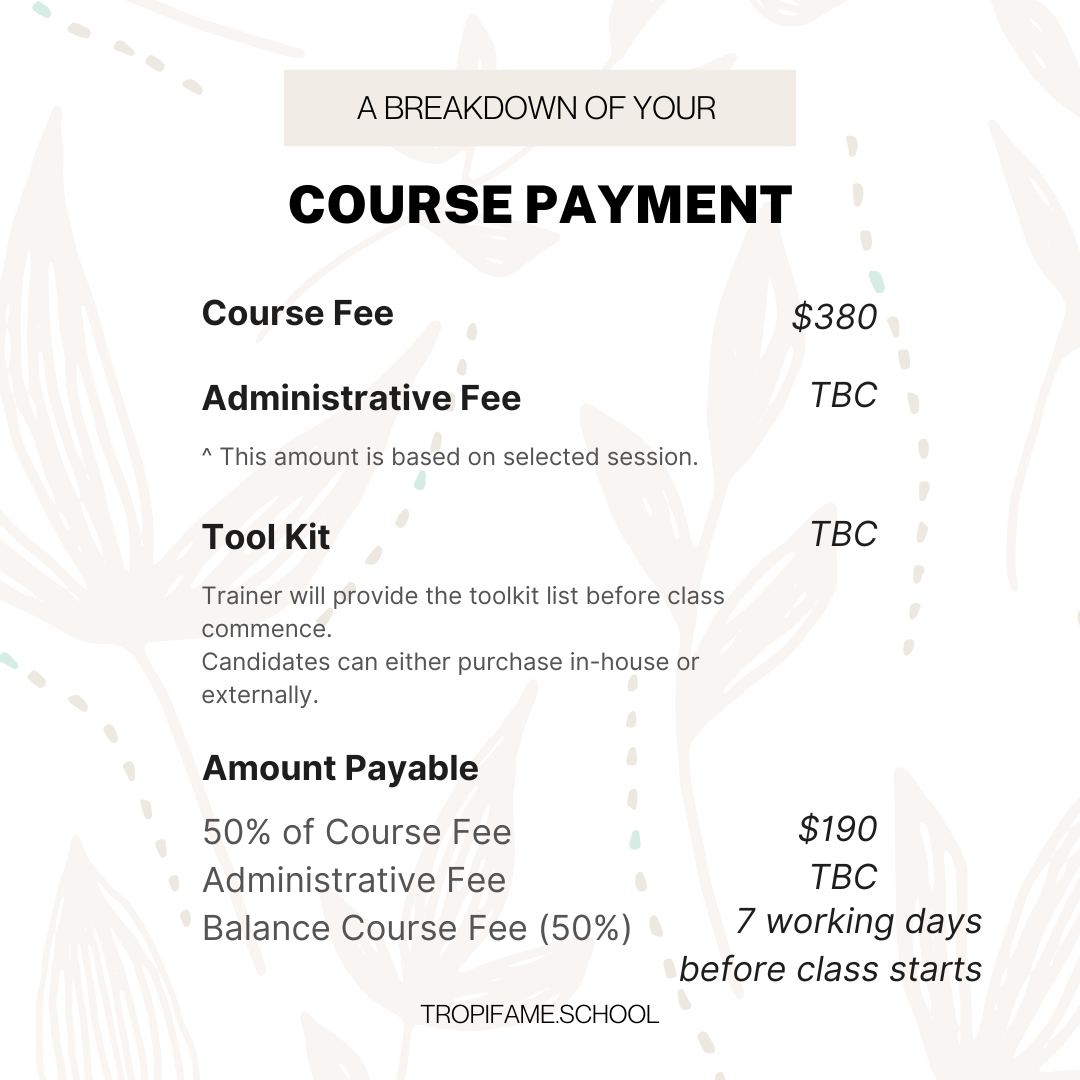 A BREAKDOWN OF YOUR

COURSE PAYMENT

Course Fee
$380

Administrative Fee
TBC

^ This amount is based on selected session.

Tool Kit
TBC

Trainer will provide the toolkit list before class commence.
Candidates can either purchase in-house or externally.

Amount Payable

50% of Course Fee
$190
Administrative Fee
TBC
Balance Course Fee (50%)
7 working days before class starts

TROPIFAME.SCHOOL